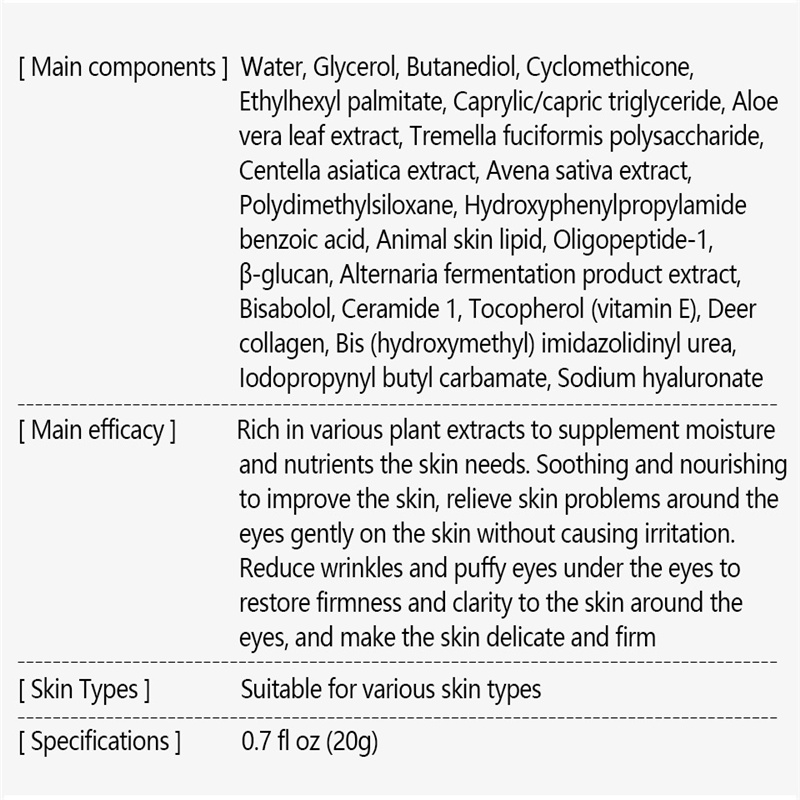 [ Main components ] Water, Glycerol, Butanediol, Cyclomethicone, Ethylhexyl palmitate, Caprylic/capric triglyceride, Aloe vera leaf extract, Tremella fuciformis polysaccharide, Centella asiatica extract, Avena sativa extract, Polydimethylsiloxane, Hydroxyphenylpropylamide benzoic acid, Animal skin lipid, Oligopeptide-1, β-glucan, Alternaria fermentation product extract, Bisabolol, Ceramide 1, Tocopherol (vitamin E), Deer collagen, Bis (hydroxymethyl) imidazolidinyl urea, Iodopropynyl butyl carbamate, Sodium hyaluronate

[ Main efficacy ] Rich in various plant extracts to supplement moisture and nutrients the skin needs. Soothing and nourishing to improve the skin, relieve skin problems around the eyes gently on the skin without causing irritation. Reduce wrinkles and puffy eyes under the eyes to restore firmness and clarity to the skin around the eyes, and make the skin delicate and firm

[ Skin Types ] Suitable for various skin types

[ Specifications ] 0.7 fl oz (20g)